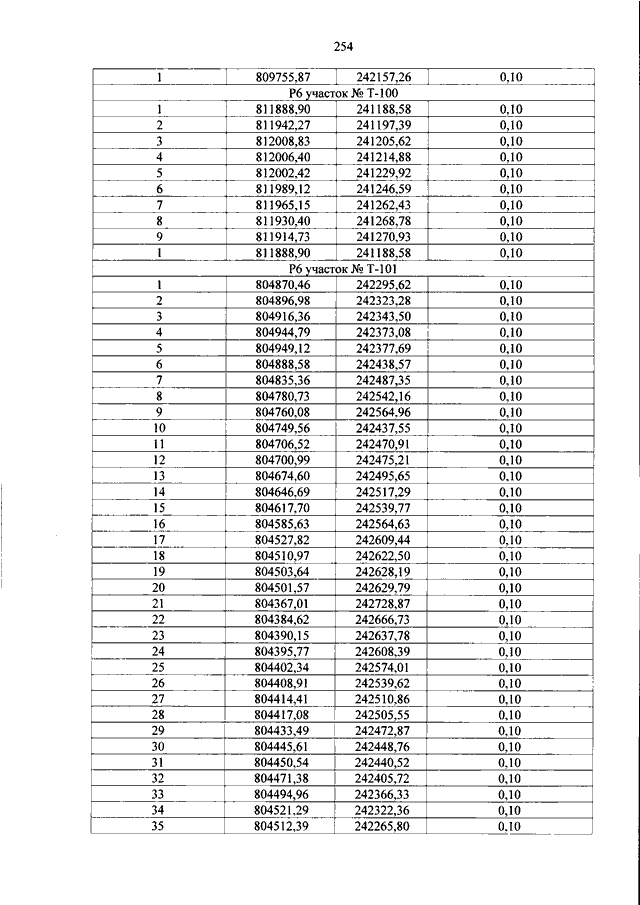 254

| 1 | 809755,87 | 242157,26 | 0,10 |
|---|---|---|---|
| Р6 участок № Т-100 | | | |
| 1 | 811888,90 | 241188,58 | 0,10 |
| 2 | 811942,27 | 241197,39 | 0,10 |
| 3 | 812008,83 | 241205,62 | 0,10 |
| 4 | 812006,40 | 241214,88 | 0,10 |
| 5 | 812002,42 | 241229,92 | 0,10 |
| 6 | 811989,12 | 241246,59 | 0,10 |
| 7 | 811965,15 | 241262,43 | 0,10 |
| 8 | 811930,40 | 241268,78 | 0,10 |
| 9 | 811914,73 | 241270,93 | 0,10 |
| 1 | 811888,90 | 241188,58 | 0,10 |
| Р6 участок № Т-101 | | | |
| 1 | 804870,46 | 242295,62 | 0,10 |
| 2 | 804896,98 | 242323,28 | 0,10 |
| 3 | 804916,36 | 242343,50 | 0,10 |
| 4 | 804944,79 | 242373,08 | 0,10 |
| 5 | 804949,12 | 242377,69 | 0,10 |
| 6 | 804888,58 | 242438,57 | 0,10 |
| 7 | 804835,36 | 242487,35 | 0,10 |
| 8 | 804780,73 | 242542,16 | 0,10 |
| 9 | 804760,08 | 242564,96 | 0,10 |
| 10 | 804749,56 | 242437,55 | 0,10 |
| 11 | 804706,52 | 242470,91 | 0,10 |
| 12 | 804700,99 | 242475,21 | 0,10 |
| 13 | 804674,60 | 242495,65 | 0,10 |
| 14 | 804646,69 | 242517,29 | 0,10 |
| 15 | 804617,70 | 242539,77 | 0,10 |
| 16 | 804585,63 | 242564,63 | 0,10 |
| 17 | 804527,82 | 242609,44 | 0,10 |
| 18 | 804510,97 | 242622,50 | 0,10 |
| 19 | 804503,64 | 242628,19 | 0,10 |
| 20 | 804501,57 | 242629,79 | 0,10 |
| 21 | 804367,01 | 242728,87 | 0,10 |
| 22 | 804384,62 | 242666,73 | 0,10 |
| 23 | 804390,15 | 242637,78 | 0,10 |
| 24 | 804395,77 | 242608,39 | 0,10 |
| 25 | 804402,34 | 242574,01 | 0,10 |
| 26 | 804408,91 | 242539,62 | 0,10 |
| 27 | 804414,41 | 242510,86 | 0,10 |
| 28 | 804417,08 | 242505,55 | 0,10 |
| 29 | 804433,49 | 242472,87 | 0,10 |
| 30 | 804445,61 | 242448,76 | 0,10 |
| 31 | 804450,54 | 242440,52 | 0,10 |
| 32 | 804471,38 | 242405,72 | 0,10 |
| 33 | 804494,96 | 242366,33 | 0,10 |
| 34 | 804521,29 | 242322,36 | 0,10 |
| 35 | 804512,39 | 242265,80 | 0,10 |